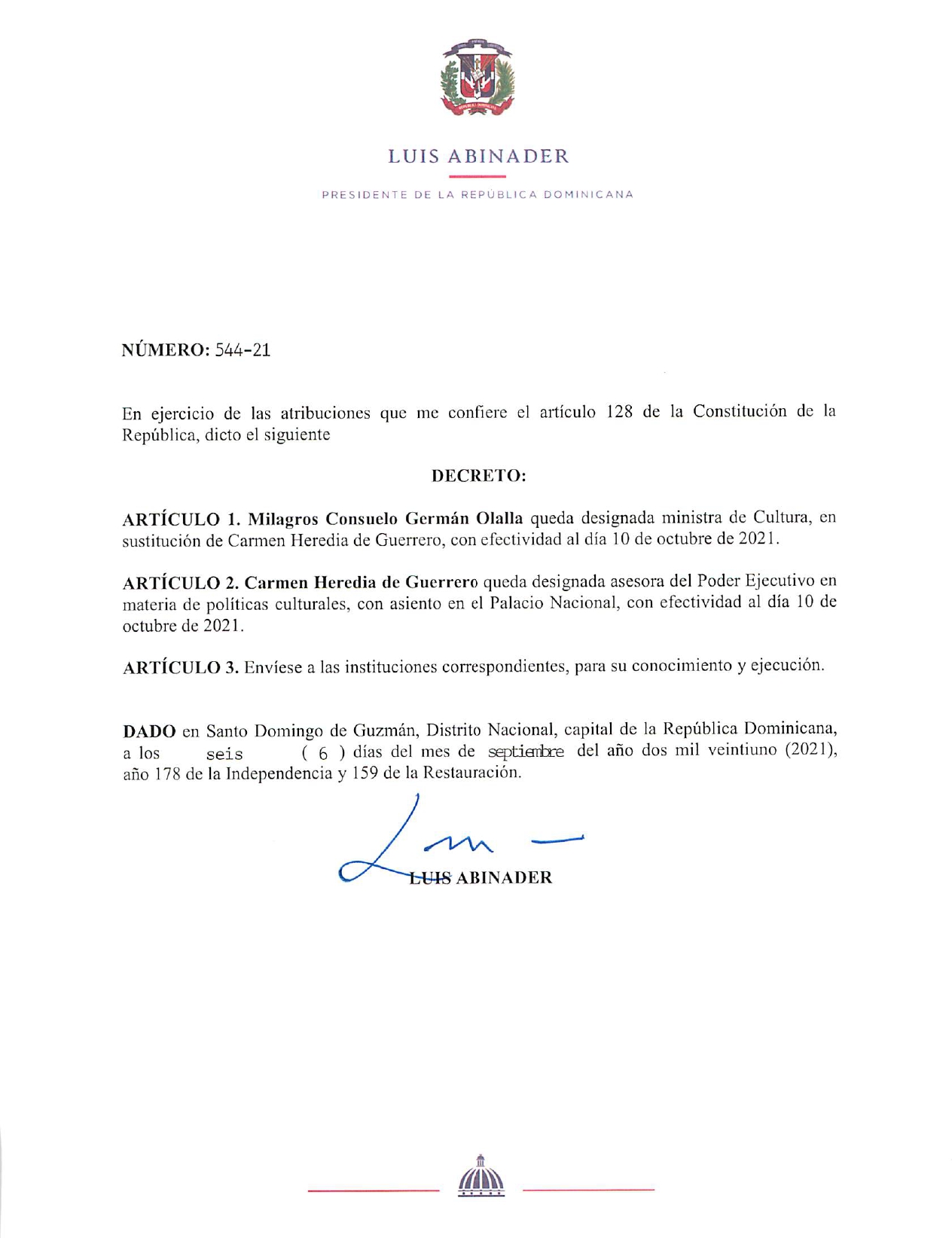 LUIS ABINADER

PRESIDENTE DE LA REPÚBLICA DOMINICANA

NÚMERO: 544-21

En ejercicio de las atribuciones que me confiere el artículo 128 de la Constitución de la República, dicto el siguiente

DECRETO:

ARTÍCULO 1. Milagros Consuelo Germán Olalla queda designada ministra de Cultura, en sustitución de Carmen Heredia de Guerrero, con efectividad al día 10 de octubre de 2021.

ARTÍCULO 2. Carmen Heredia de Guerrero queda designada asesora del Poder Ejecutivo en materia de políticas culturales, con asiento en el Palacio Nacional, con efectividad al día 10 de octubre de 2021.

ARTÍCULO 3. Envíese a las instituciones correspondientes, para su conocimiento y ejecución.

DADO en Santo Domingo de Guzmán, Distrito Nacional, capital de la República Dominicana, a los seis ( 6 ) días del mes de septiembre del año dos mil veintiuno (2021), año 178 de la Independencia y 159 de la Restauración.

LUIS ABINADER